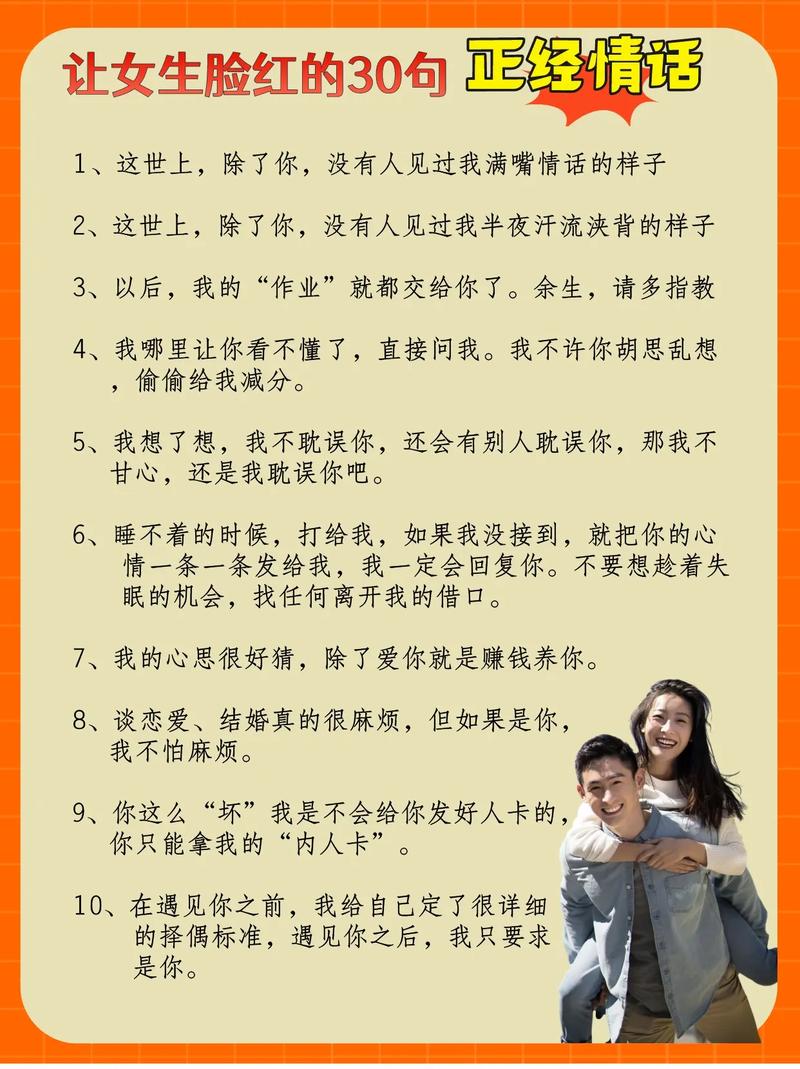 让女生脸红的30句 正经情话

1、这世上，除了你，没有人见过我满嘴情话的样子

2、这世上，除了你，没有人见过我半夜汗流浃背的样子

3、以后，我的“作业”就都交给你了。余生，请多指教

4、我哪里让你看不懂了，直接问我。我不许你胡思乱想，偷偷给我减分。

5、我想了想，我不耽误你，还会有别人耽误你，那我不甘心，还是我耽误你吧。

6、睡不着的时候，打给我，如果我没接到，就把你的心情一条一条发给我，我一定会回复你。不要想趁着失眠的机会，找任何离开我的借口。

7、我的心思很好猜，除了爱你就是赚钱养你。

8、谈恋爱、结婚真的很麻烦，但如果是你，我不怕麻烦。

9、你这么“坏”我是不会给你发好人卡的，你只能拿我的“内人卡”。

10、在遇见你之前，我给自己定了很详细的择偶标准，遇见你之后，我只要求是你。